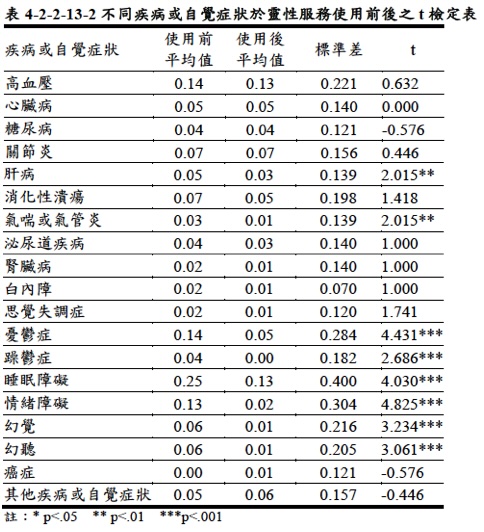 表 4-2-2-13-2 不同疾病或自覺症狀於靈性服務使用前後之 t 檢定表

| 疾病或自覺症狀 | 使用前平均值 | 使用後平均值 | 標準差 | t |
|---|---|---|---|---|
| 高血壓 | 0.14 | 0.13 | 0.221 | 0.632 |
| 心臟病 | 0.05 | 0.05 | 0.140 | 0.000 |
| 糖尿病 | 0.04 | 0.04 | 0.121 | -0.576 |
| 關節炎 | 0.07 | 0.07 | 0.156 | 0.446 |
| 肝病 | 0.05 | 0.03 | 0.139 | 2.015** |
| 消化性潰瘍 | 0.07 | 0.05 | 0.198 | 1.418 |
| 氣喘或氣管炎 | 0.03 | 0.01 | 0.139 | 2.015** |
| 泌尿道疾病 | 0.04 | 0.03 | 0.140 | 1.000 |
| 腎臟病 | 0.02 | 0.01 | 0.140 | 1.000 |
| 白內障 | 0.02 | 0.01 | 0.070 | 1.000 |
| 思覺失調症 | 0.02 | 0.01 | 0.120 | 1.741 |
| 憂鬱症 | 0.14 | 0.05 | 0.284 | 4.431*** |
| 躁鬱症 | 0.04 | 0.00 | 0.182 | 2.686*** |
| 睡眠障礙 | 0.25 | 0.13 | 0.400 | 4.030*** |
| 情緒障礙 | 0.13 | 0.02 | 0.304 | 4.825*** |
| 幻覺 | 0.06 | 0.01 | 0.216 | 3.234*** |
| 幻聽 | 0.06 | 0.01 | 0.205 | 3.061*** |
| 癌症 | 0.00 | 0.01 | 0.121 | -0.576 |
| 其他疾病或自覺症狀 | 0.05 | 0.06 | 0.157 | -0.446 |

註：* p<.05 ** p<.01 ***p<.001